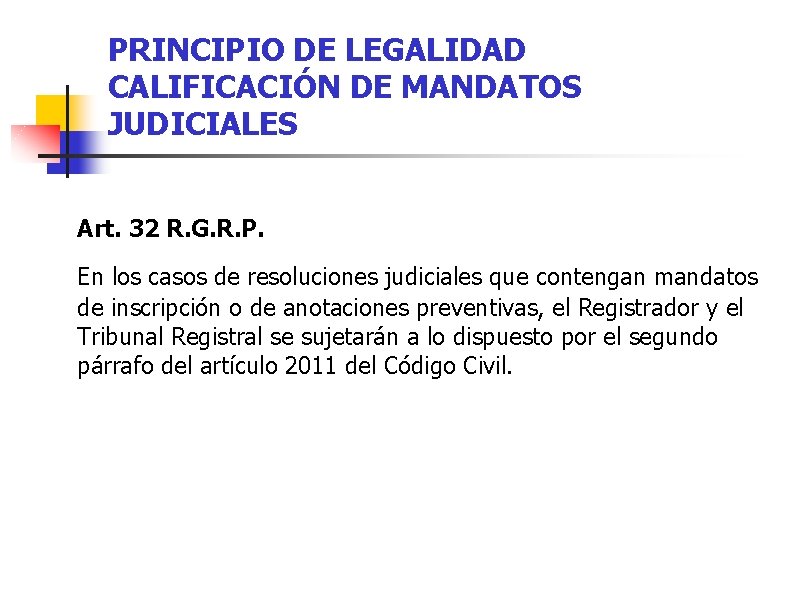 PRINCIPIO DE LEGALIDAD
CALIFICACIÓN DE MANDATOS
JUDICIALES

Art. 32 R.G.R.P.

En los casos de resoluciones judiciales que contengan mandatos de inscripción o de anotaciones preventivas, el Registrador y el Tribunal Registral se sujetarán a lo dispuesto por el segundo párrafo del artículo 2011 del Código Civil.